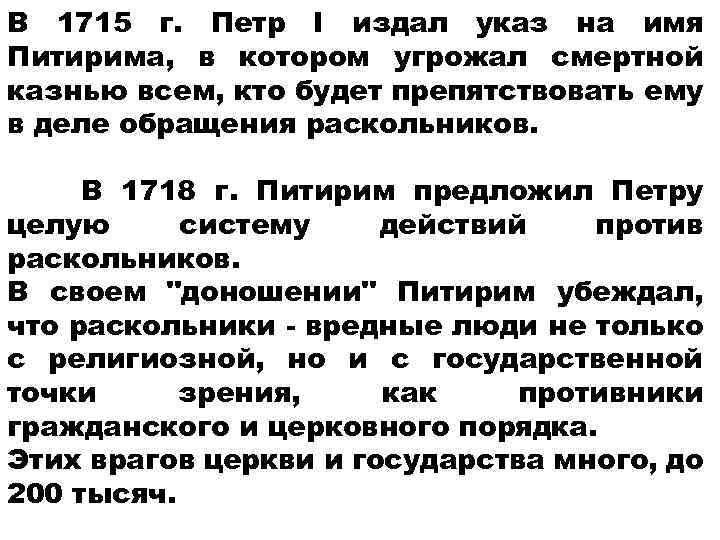 В 1715 г. Петр I издал указ на имя Питирима, в котором угрожал смертной казнью всем, кто будет препятствовать ему в деле обращения раскольников.

В 1718 г. Питирим предложил Петру целую систему действий против раскольников.
В своем "доношении" Питирим убеждал, что раскольники - вредные люди не только с религиозной, но и с государственной точки зрения, как противники гражданского и церковного порядка.
Этих врагов церкви и государства много, до 200 тысяч.